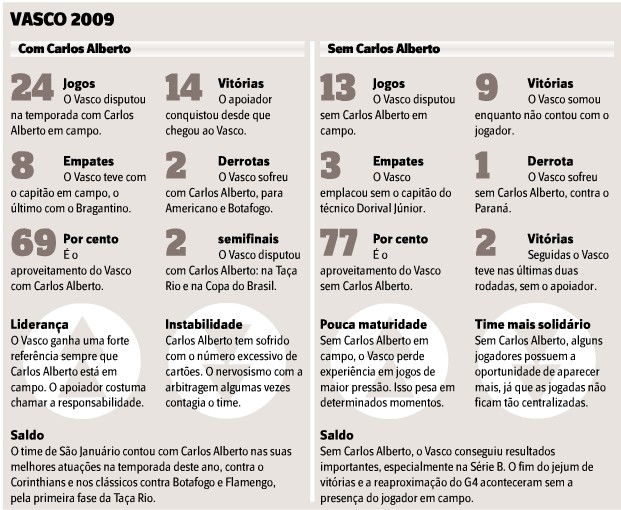 VASCO 2009

Com Carlos Alberto

24 Jogos
O Vasco disputou na temporada com Carlos Alberto em campo.

14 Vitórias
O apoiador conquistou desde que chegou ao Vasco.

8 Empates
O Vasco teve com o capitão em campo, o último com o Bragantino.

2 Derrotas
O Vasco sofreu com Carlos Alberto, para Americano e Botafogo.

69 Por cento
É o aproveitamento do Vasco com Carlos Alberto.

2 semifinais
O Vasco disputou com Carlos Alberto: na Taça Rio e na Copa do Brasil.

Liderança
O Vasco ganha uma forte referência sempre que Carlos Alberto está em campo. O apoiador costuma chamar a responsabilidade.

Instabilidade
Carlos Alberto tem sofrido com o número excessivo de cartões. O nervosismo com a arbitragem algumas vezes contagia o time.

Saldo
O time de São Januário contou com Carlos Alberto nas suas melhores atuações na temporada deste ano, contra o Corinthians e nos clássicos contra Botafogo e Flamengo, pela primeira fase da Taça Rio.

Sem Carlos Alberto

13 Jogos
O Vasco disputou sem Carlos Alberto em campo.

9 Vitórias
O Vasco somou enquanto não contou com o jogador.

3 Empates
O Vasco emplacou sem o capitão do técnico Dorival Júnior.

1 Derrota
O Vasco sofreu sem Carlos Alberto, contra o Paraná.

77 Por cento
É o aproveitamento do Vasco sem Carlos Alberto.

2 Vitórias
Seguidas o Vasco teve nas últimas duas rodadas, sem o apoiador.

Pouca maturidade
Sem Carlos Alberto em campo, o Vasco perde experiência em jogos de maior pressão. Isso pesa em determinados momentos.

Time mais solidário
Sem Carlos Alberto, alguns jogadores possuem a oportunidade de aparecer mais, já que as jogadas não ficam tão centralizadas.

Saldo
Sem Carlos Alberto, o Vasco conseguiu resultados importantes, especialmente na Série B. O fim do jejum de vitórias e a reaproximação do G4 aconteceram sem a presença do jogador em campo.